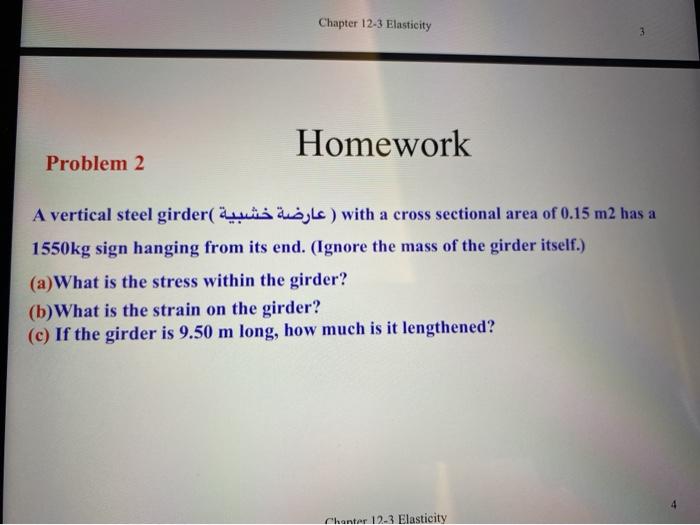 Chapter 12-3 Elasticity

3

Homework

Problem 2

A vertical steel girder( عارضة خشبية ) with a cross sectional area of 0.15 m2 has a 1550kg sign hanging from its end. (Ignore the mass of the girder itself.)

(a)What is the stress within the girder?
(b)What is the strain on the girder?
(c) If the girder is 9.50 m long, how much is it lengthened?

4

Chapter 12-3 Elasticity